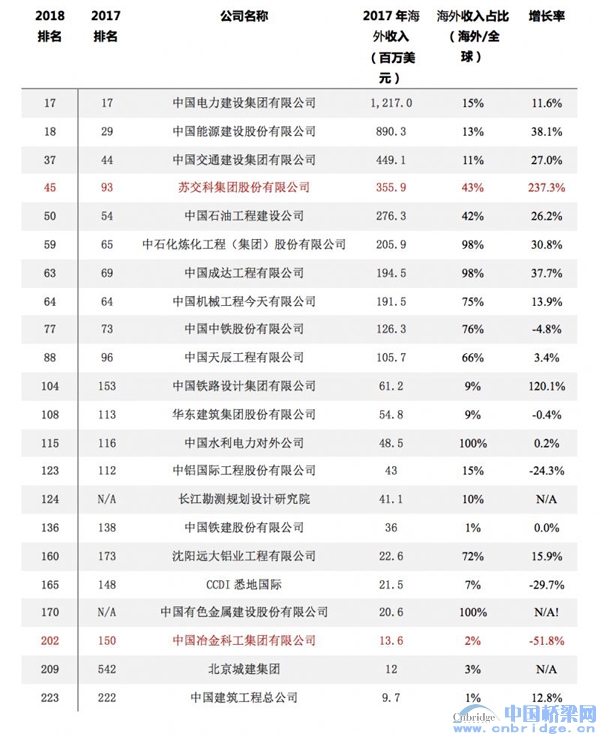 | 2018 排名 | 2017 排名 | 公司名称 | 2017 年海外收入（百万美元） | 海外收入占比（海外/全球） | 增长率 |
|---|---|---|---|---|---|
| 17 | 17 | 中国电力建设集团有限公司 | 1,217.0 | 15% | 11.6% |
| 18 | 29 | 中国能源建设股份有限公司 | 890.3 | 13% | 38.1% |
| 37 | 44 | 中国交通建设集团有限公司 | 449.1 | 11% | 27.0% |
| 45 | 93 | 苏交科集团股份有限公司 | 355.9 | 43% | 237.3% |
| 50 | 54 | 中国石油工程建设公司 | 276.3 | 42% | 26.2% |
| 59 | 65 | 中石化炼化工程（集团）股份有限公司 | 205.9 | 98% | 30.8% |
| 63 | 69 | 中国成达工程有限公司 | 194.5 | 98% | 37.7% |
| 64 | 64 | 中国机械工程今天有限公司 | 191.5 | 75% | 13.9% |
| 77 | 73 | 中国中铁股份有限公司 | 126.3 | 76% | -4.8% |
| 88 | 96 | 中国天辰工程有限公司 | 105.7 | 66% | 3.4% |
| 104 | 153 | 中国铁路设计集团有限公司 | 61.2 | 9% | 120.1% |
| 108 | 113 | 华东建筑集团股份有限公司 | 54.8 | 9% | -0.4% |
| 115 | 116 | 中国水利电力对外公司 | 48.5 | 100% | 0.2% |
| 123 | 112 | 中铝国际工程股份有限公司 | 43 | 15% | -24.3% |
| 124 | N/A | 长江勘测规划设计研究院 | 41.1 | 10% | N/A |
| 136 | 138 | 中国铁建股份有限公司 | 36 | 1% | 0.0% |
| 160 | 173 | 沈阳远大铝业工程有限公司 | 22.6 | 72% | 15.9% |
| 165 | 148 | CCDI 悉地国际 | 21.5 | 7% | -29.7% |
| 170 | N/A | 中国有色金属建设股份有限公司 | 20.6 | 100% | N/A! |
| 202 | 150 | 中国冶金科工集团有限公司 | 13.6 | 2% | -51.8% |
| 209 | 542 | 北京城建集团 | 12 | 3% | N/A |
| 223 | 222 | 中国建筑工程总公司 | 9.7 | 1% | 12.8% |

Cnbridge 中国桥梁网 www.cnbridge.cn